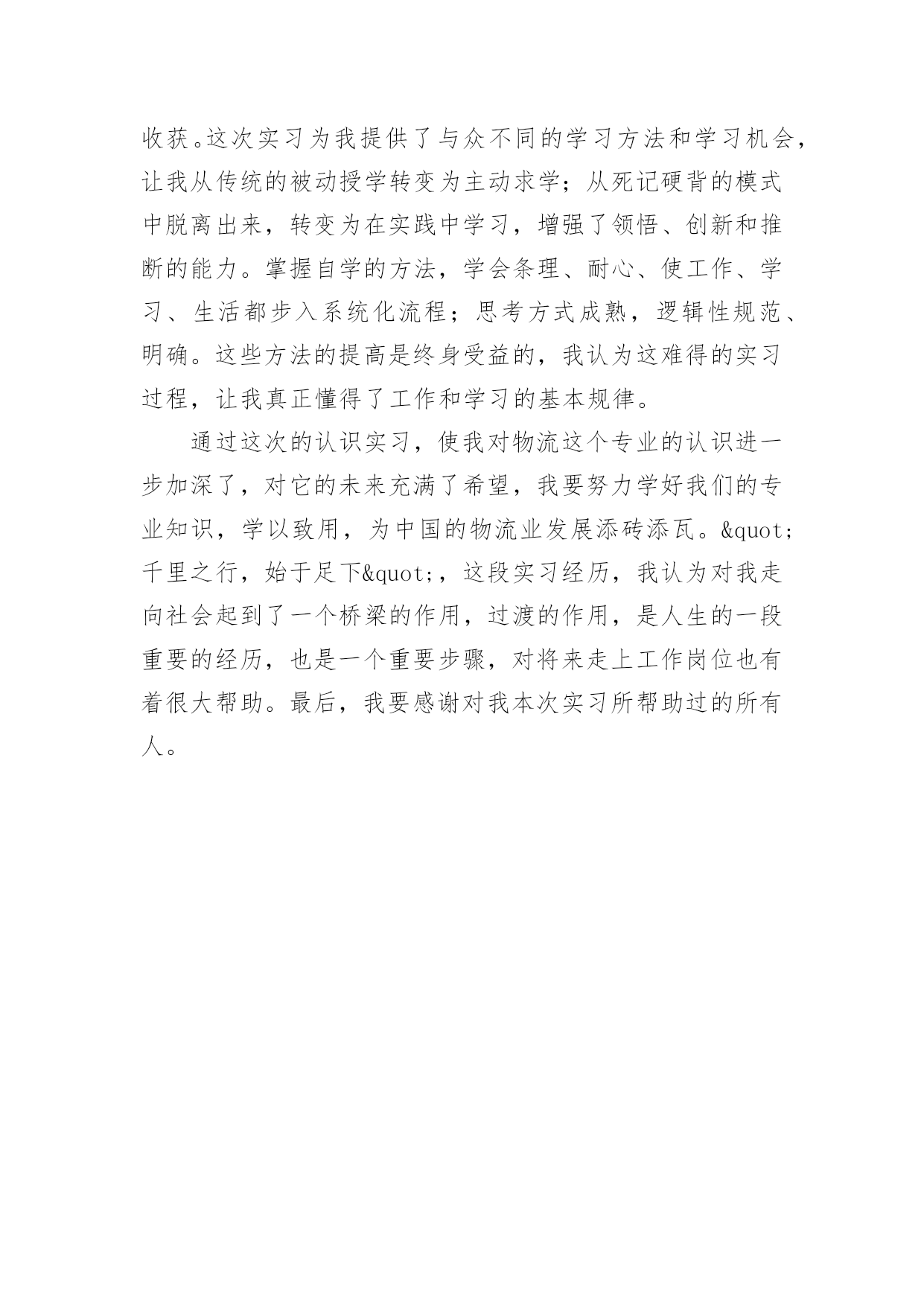 收获。这次实习为我提供了与众不同的学习方法和学习机会，让我从传统的被动授学转变为主动求学；从死记硬背的模式中脱离出来，转变为在实践中学习，增强了领悟、创新和推断的能力。掌握自学的方法，学会条理、耐心、使工作、学习、生活都步入系统化流程；思考方式成熟，逻辑性规范、明确。这些方法的提高是终身受益的，我认为这难得的实习过程，让我真正懂得了工作和学习的基本规律。

通过这次的认识实习，使我对物流这个专业的认识进一步加深了，对它的未来充满了希望，我要努力学好我们的专业知识，学以致用，为中国的物流业发展添砖添瓦。&quot;千里之行，始于足下&quot;，这段实习经历，我认为对我走向社会起到了一个桥梁的作用，过渡的作用，是人生的一段重要的经历，也是一个重要步骤，对将来走上工作岗位也有着很大帮助。最后，我要感谢对我本次实习所帮助过的所有人。